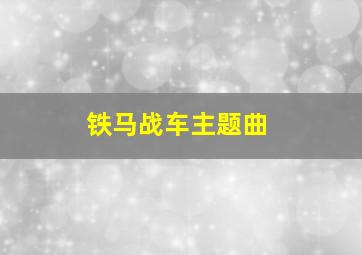 铁马战车主题曲